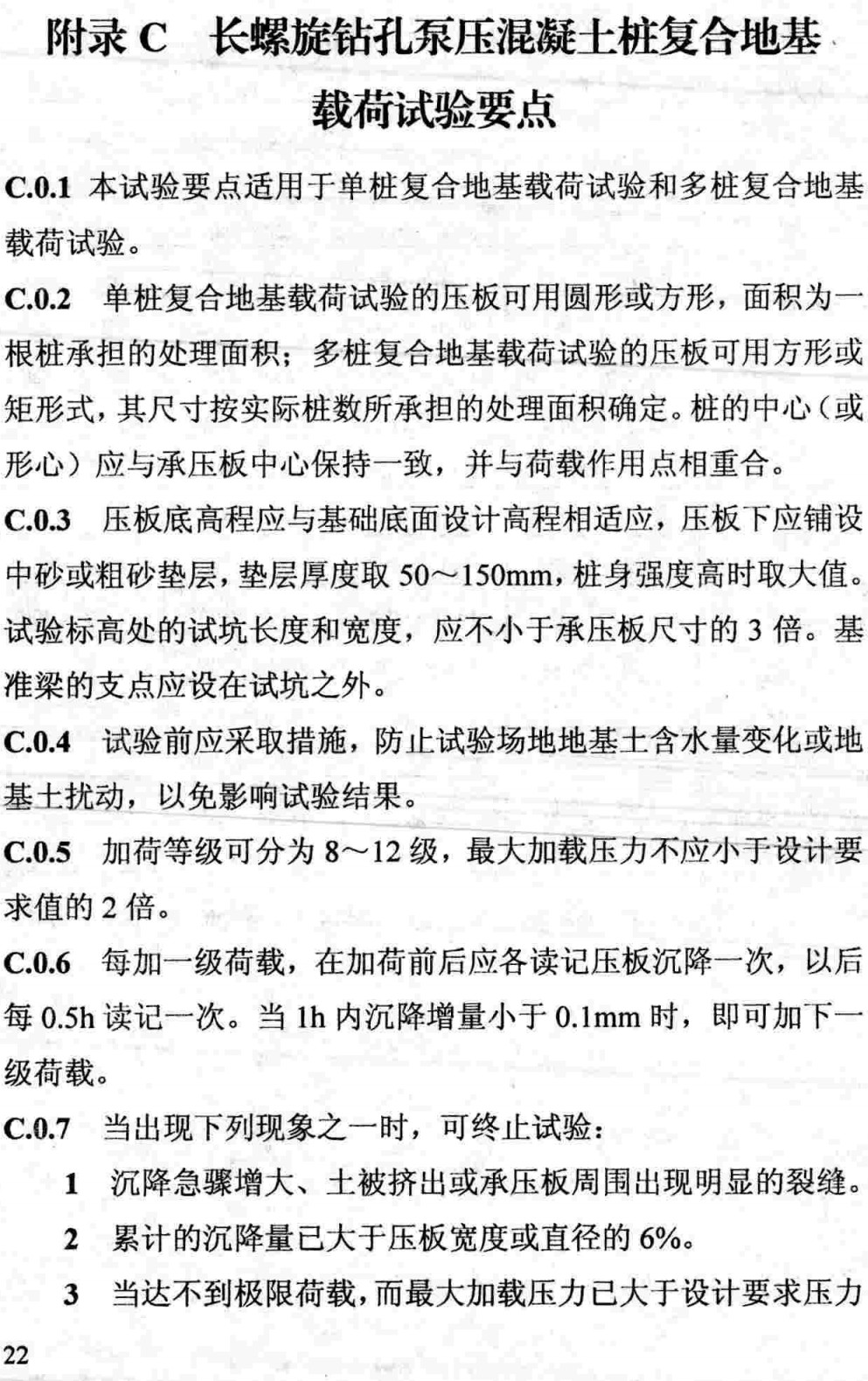 附录 C　长螺旋钻孔泵压混凝土桩复合地基载荷试验要点

C.0.1 本试验要点适用于单桩复合地基载荷试验和多桩复合地基载荷试验。

C.0.2 单桩复合地基载荷试验的压板可用圆形或方形，面积为一根桩承担的处理面积；多桩复合地基载荷试验的压板可用方形或矩形式，其尺寸按实际桩数所承担的处理面积确定。桩的中心（或形心）应与承压板中心保持一致，并与荷载作用点相重合。

C.0.3 压板底高程应与基础底面设计高程相适应，压板下应铺设中砂或粗砂垫层，垫层厚度取 50～150mm，桩身强度高时取大值。试验标高处的试坑长度和宽度，应不小于承压板尺寸的 3 倍。基准梁的支点应设在试坑之外。

C.0.4 试验前应采取措施，防止试验场地地基土含水量变化或地基土扰动，以免影响试验结果。

C.0.5 加荷等级可分为 8～12 级，最大加载压力不应小于设计要求值的 2 倍。

C.0.6 每加一级荷载，在加荷前后应各读记压板沉降一次，以后每 0.5h 读记一次。当 1h 内沉降增量小于 0.1mm 时，即可加下一级荷载。

C.0.7 当出现下列现象之一时，可终止试验：

1 沉降急骤增大、土被挤出或承压板周围出现明显的裂缝。

2 累计的沉降量已大于压板宽度或直径的 6%。

3 当达不到极限荷载，而最大加载压力已大于设计要求压力

22